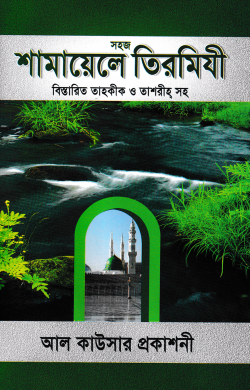 সহজ
শামায়েলে তিরমিযী
বিস্তারিত তাহকীক ও তাশরীহ্ সহ

আল কাউসার প্রকাশনী